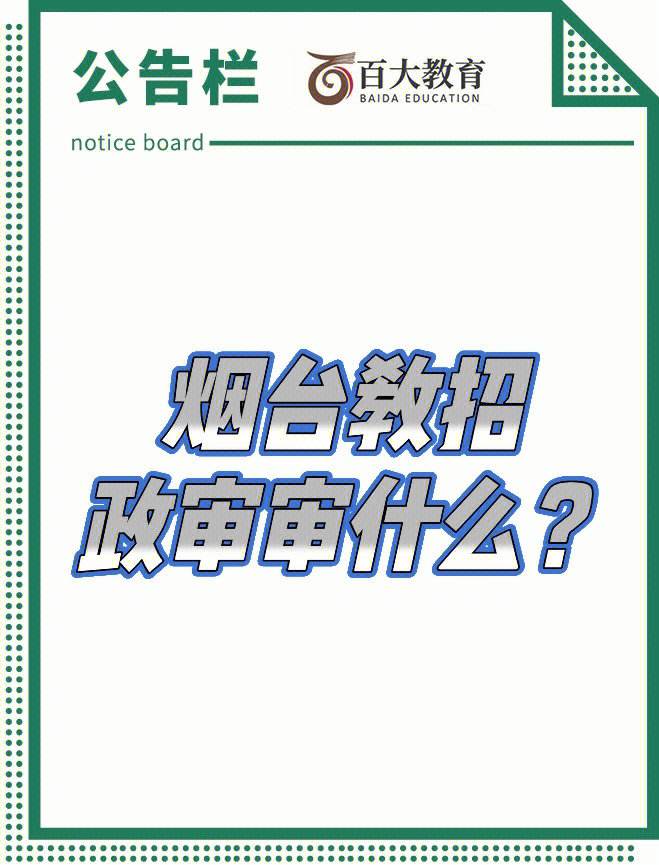 公告栏 百大教育 BAIDA EDUCATION

notice board

烟台教招
政审审什么？